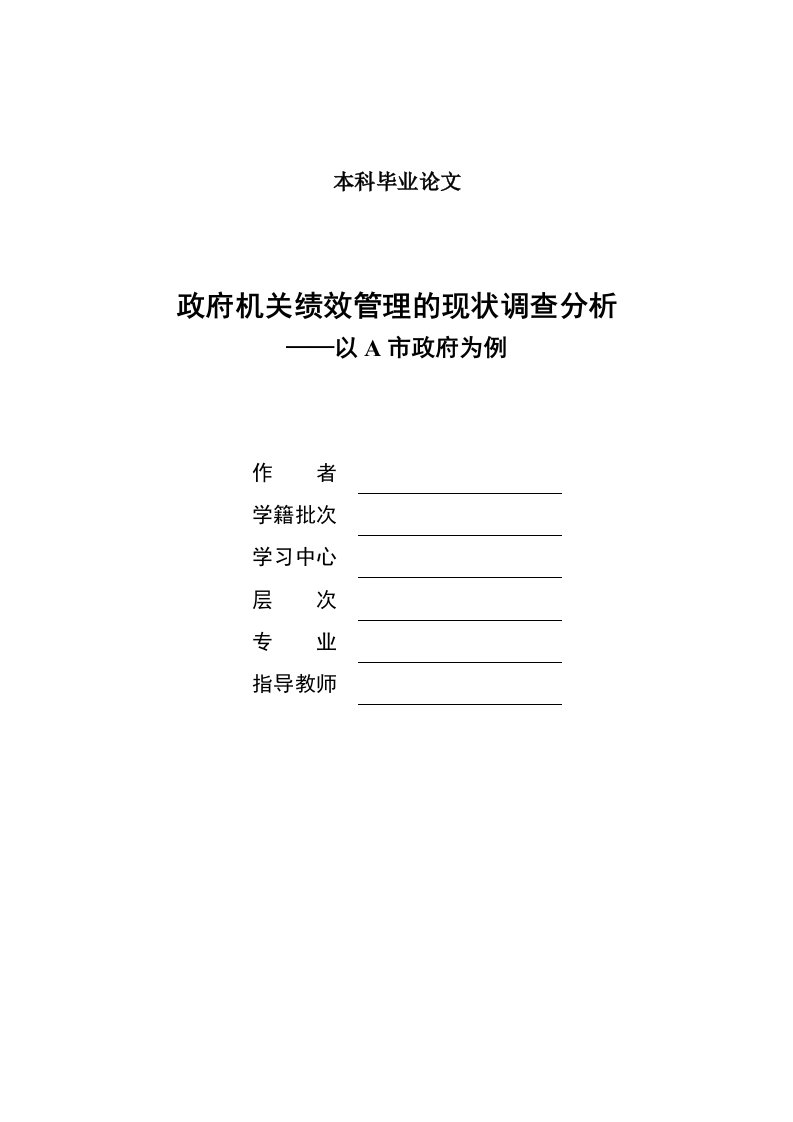 本科毕业论文

政府机关绩效管理的现状调查分析
——以 A 市政府为例

作　　者
学籍批次
学习中心
层　　次
专　　业
指导教师